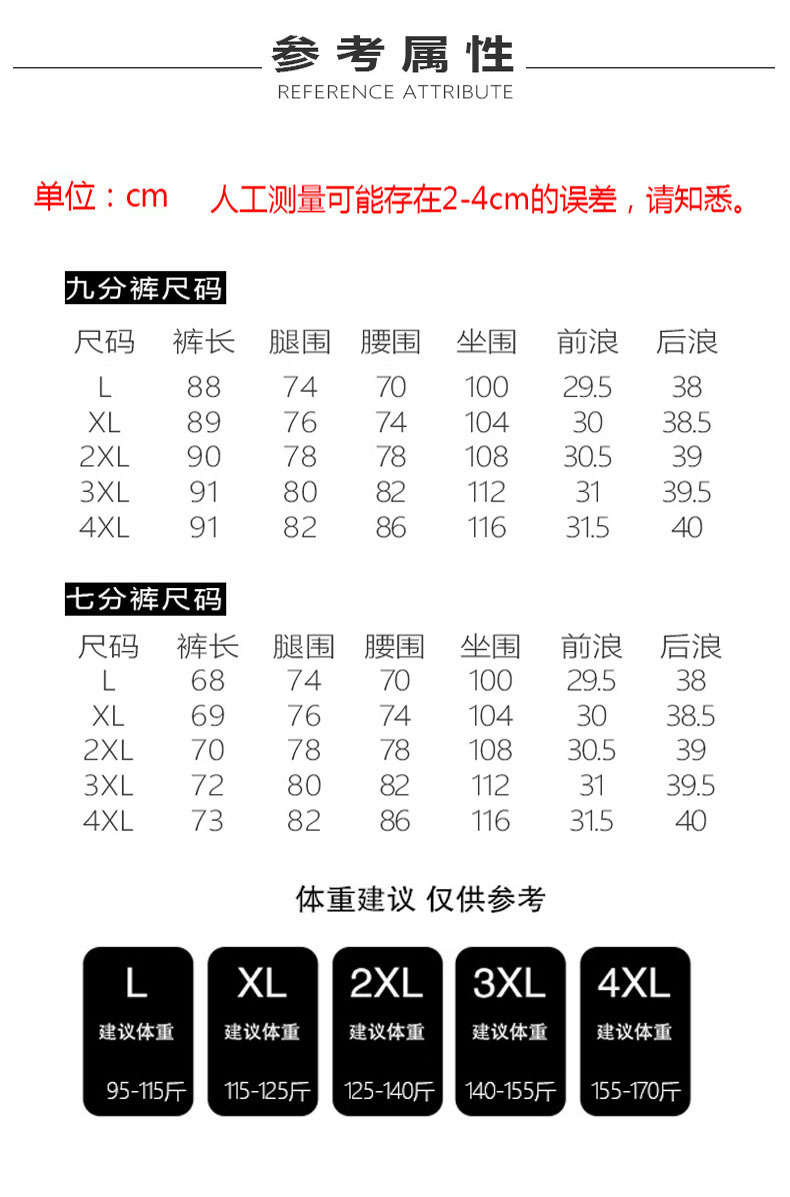 参考属性
REFERENCE ATTRIBUTE

单位：cm　人工测量可能存在2-4cm的误差，请知悉。

九分裤尺码

| 尺码 | 裤长 | 腿围 | 腰围 | 坐围 | 前浪 | 后浪 |
|---|---|---|---|---|---|---|
| L | 88 | 74 | 70 | 100 | 29.5 | 38 |
| XL | 89 | 76 | 74 | 104 | 30 | 38.5 |
| 2XL | 90 | 78 | 78 | 108 | 30.5 | 39 |
| 3XL | 91 | 80 | 82 | 112 | 31 | 39.5 |
| 4XL | 91 | 82 | 86 | 116 | 31.5 | 40 |

七分裤尺码

| 尺码 | 裤长 | 腿围 | 腰围 | 坐围 | 前浪 | 后浪 |
|---|---|---|---|---|---|---|
| L | 68 | 74 | 70 | 100 | 29.5 | 38 |
| XL | 69 | 76 | 74 | 104 | 30 | 38.5 |
| 2XL | 70 | 78 | 78 | 108 | 30.5 | 39 |
| 3XL | 72 | 80 | 82 | 112 | 31 | 39.5 |
| 4XL | 73 | 82 | 86 | 116 | 31.5 | 40 |

体重建议 仅供参考

L
建议体重
95-115斤

XL
建议体重
115-125斤

2XL
建议体重
125-140斤

3XL
建议体重
140-155斤

4XL
建议体重
155-170斤